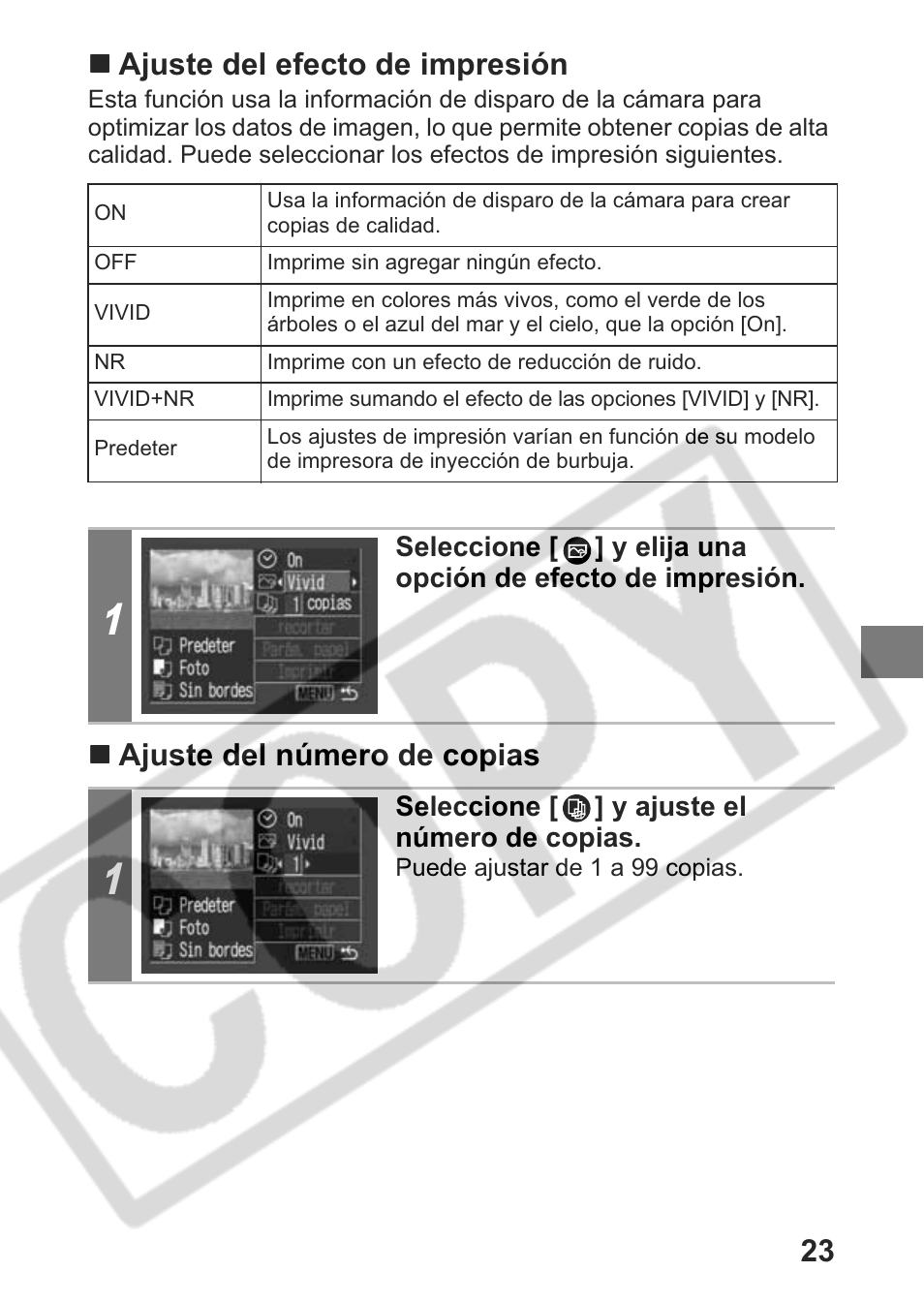 ■ Ajuste del efecto de impresión

Esta función usa la información de disparo de la cámara para optimizar los datos de imagen, lo que permite obtener copias de alta calidad. Puede seleccionar los efectos de impresión siguientes.

| ON | Usa la información de disparo de la cámara para crear copias de calidad. |
|---|---|
| OFF | Imprime sin agregar ningún efecto. |
| VIVID | Imprime en colores más vivos, como el verde de los árboles o el azul del mar y el cielo, que la opción [On]. |
| NR | Imprime con un efecto de reducción de ruido. |
| VIVID+NR | Imprime sumando el efecto de las opciones [VIVID] y [NR]. |
| Predeter | Los ajustes de impresión varían en función de su modelo de impresora de inyección de burbuja. |

1

On
Vivid
1 copias
recortar
Parám. papel
Imprimir
Predeter
Foto
Sin bordes
MENU

Seleccione [ ] y elija una opción de efecto de impresión.

■ Ajuste del número de copias

1

On
Vivid
1
recortar
Parám. papel
Imprimir
Predeter
Foto
Sin bordes
MENU

Seleccione [ ] y ajuste el número de copias.

Puede ajustar de 1 a 99 copias.

COPY

23